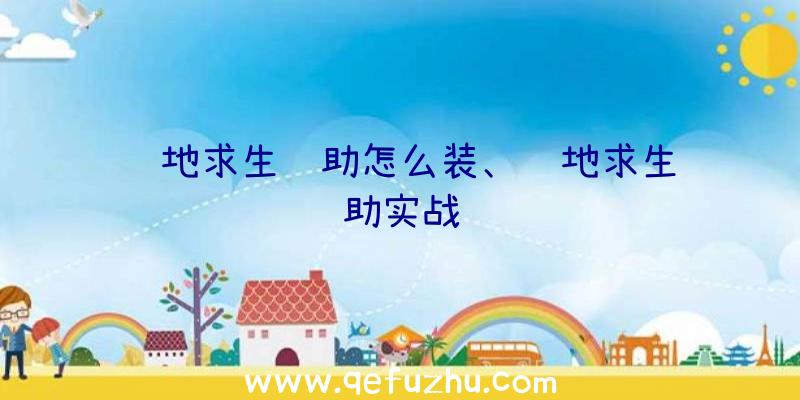 地求生 助怎么装、 地求生 助实战

www.qefuzhu.com